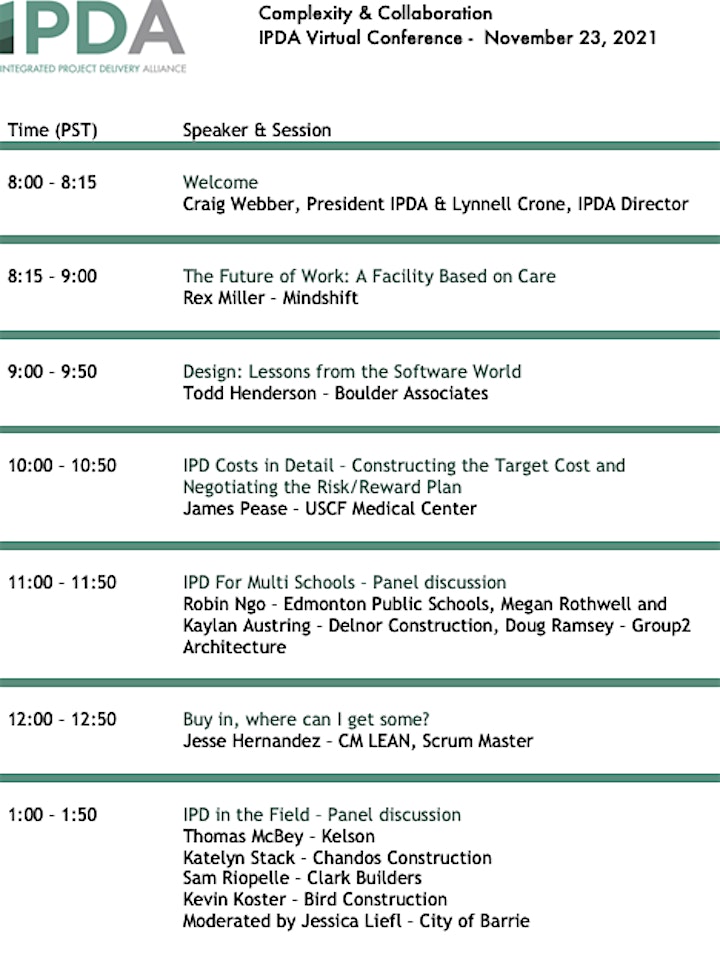 IPDA
INTEGRATED PROJECT DELIVERY ALLIANCE

Complexity & Collaboration
IPDA Virtual Conference - November 23, 2021

| Time (PST) | Speaker & Session |
|---|---|
| 8:00 - 8:15 | Welcome<br>Craig Webber, President IPDA & Lynnell Crone, IPDA Director |
| 8:15 - 9:00 | The Future of Work: A Facility Based on Care<br>Rex Miller - Mindshift |
| 9:00 - 9:50 | Design: Lessons from the Software World<br>Todd Henderson - Boulder Associates |
| 10:00 - 10:50 | IPD Costs in Detail - Constructing the Target Cost and Negotiating the Risk/Reward Plan<br>James Pease - USCF Medical Center |
| 11:00 - 11:50 | IPD For Multi Schools - Panel discussion<br>Robin Ngo - Edmonton Public Schools, Megan Rothwell and Kaylan Austring - Delnor Construction, Doug Ramsey - Group2 Architecture |
| 12:00 - 12:50 | Buy in, where can I get some?<br>Jesse Hernandez - CM LEAN, Scrum Master |
| 1:00 - 1:50 | IPD in the Field - Panel discussion<br>Thomas McBey - Kelson<br>Katelyn Stack - Chandos Construction<br>Sam Riopelle - Clark Builders<br>Kevin Koster - Bird Construction<br>Moderated by Jessica Liefl - City of Barrie |